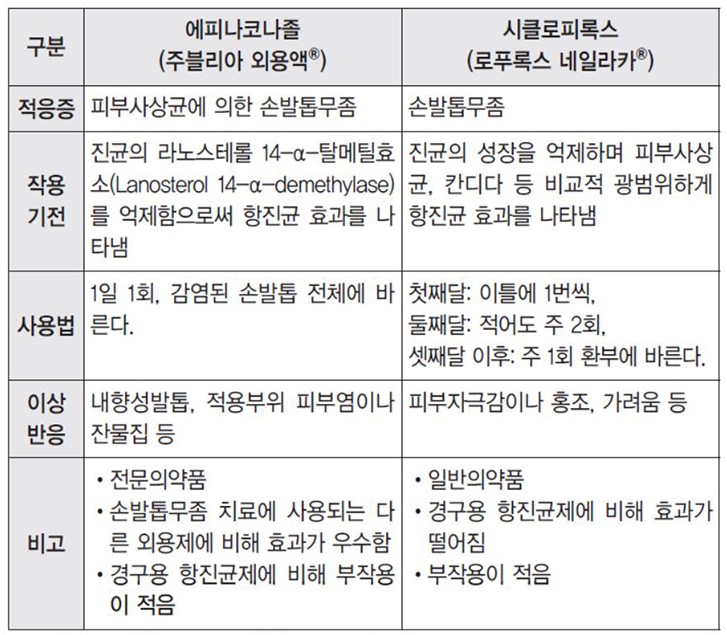 | 구분 | 에피나코나졸 (주블리아 외용액®) | 시클로피록스 (로푸록스 네일라카®) |
|---|---|---|
| 적응증 | 피부사상균에 의한 손발톱무좀 | 손발톱무좀 |
| 작용 기전 | 진균의 라노스테롤 14-α-탈메틸효소(Lanosterol 14-α-demethylase)를 억제함으로써 항진균 효과를 나타냄 | 진균의 성장을 억제하며 피부사상균, 칸디다 등 비교적 광범위하게 항진균 효과를 나타냄 |
| 사용법 | 1일 1회, 감염된 손발톱 전체에 바른다. | 첫째달: 이틀에 1번씩, 둘째달: 적어도 주 2회, 셋째달 이후: 주 1회 환부에 바른다. |
| 이상 반응 | 내향성발톱, 적용부위 피부염이나 잔물집 등 | 피부자극감이나 홍조, 가려움 등 |
| 비고 | • 전문의약품 • 손발톱무좀 치료에 사용되는 다른 외용제에 비해 효과가 우수함 • 경구용 항진균제에 비해 부작용이 적음 | • 일반의약품 • 경구용 항진균제에 비해 효과가 떨어짐 • 부작용이 적음 |